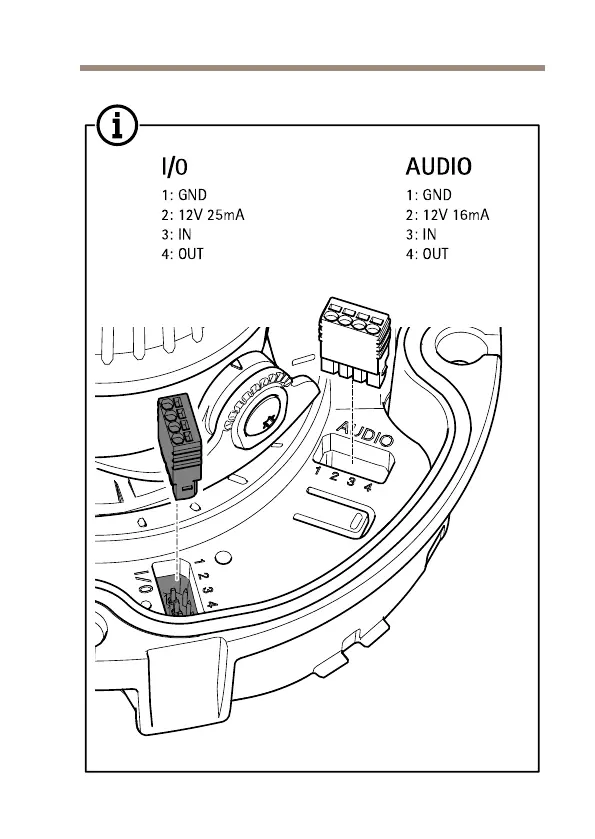 I/O
1: GND
2: 12V 25mA
3: IN
4: OUT

AUDIO
1: GND
2: 12V 16mA
3: IN
4: OUT

AUDIO
1 2 3 4

I/O
1 2 3 4